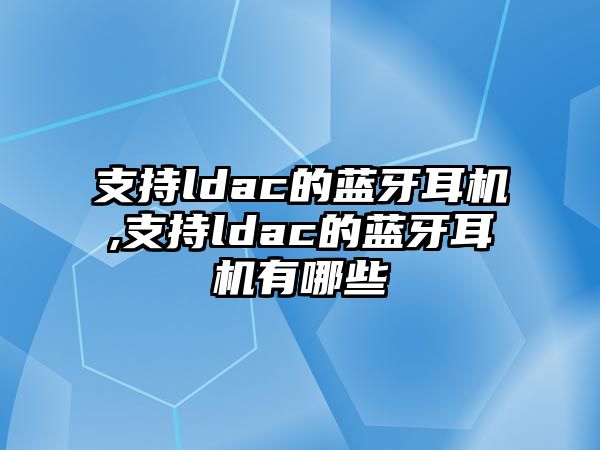 支持ldac的蓝牙耳机,支持ldac的蓝牙耳机有哪些